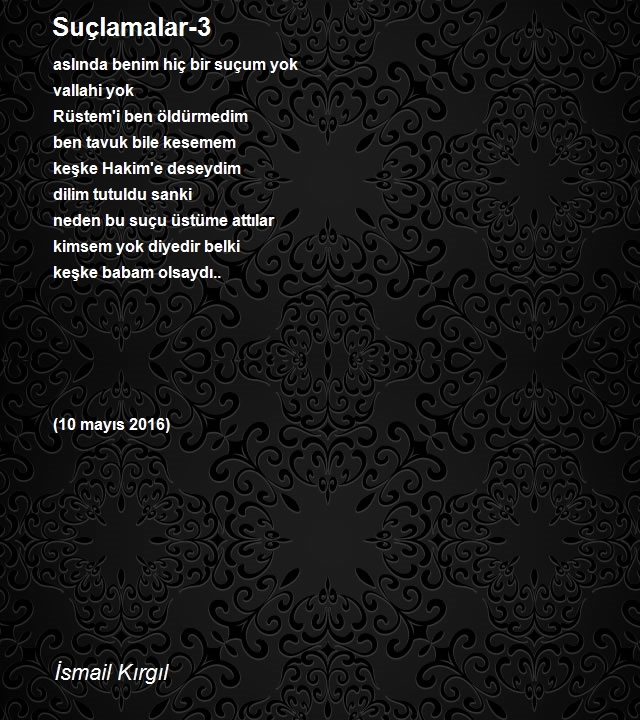 Suçlamalar-3

aslında benim hiç bir suçum yok
vallahi yok
Rüstem'i ben öldürmedim
ben tavuk bile kesemem
keşke Hakim'e deseydim
dilim tutuldu sanki
neden bu suçu üstüme attılar
kimsem yok diyedir belki
keşke babam olsaydı..

(10 mayıs 2016)

İsmail Kırgıl